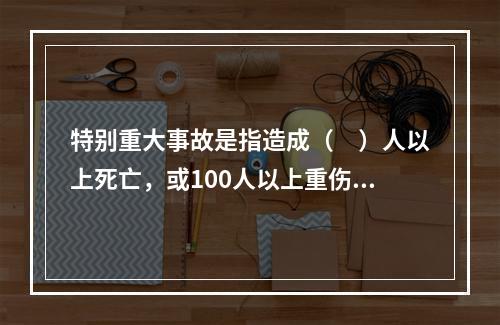 特别重大事故是指造成（　）人以上死亡，或100人以上重伤...